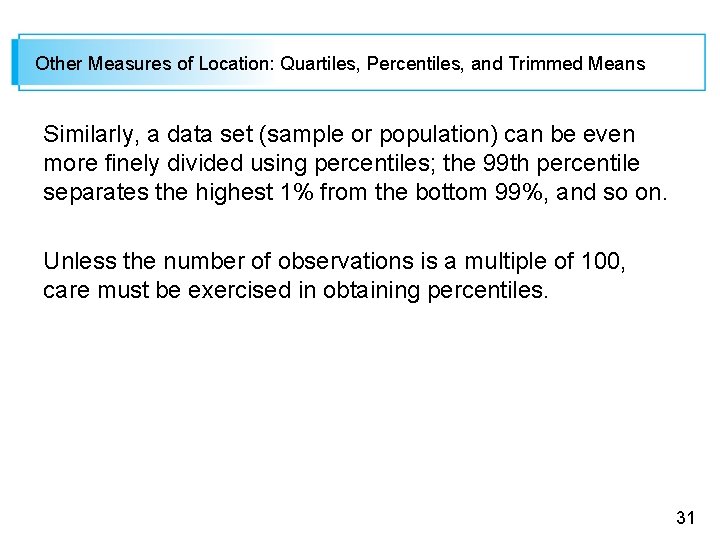 Other Measures of Location: Quartiles, Percentiles, and Trimmed Means

Similarly, a data set (sample or population) can be even more finely divided using percentiles; the 99th percentile separates the highest 1% from the bottom 99%, and so on.

Unless the number of observations is a multiple of 100, care must be exercised in obtaining percentiles.

31